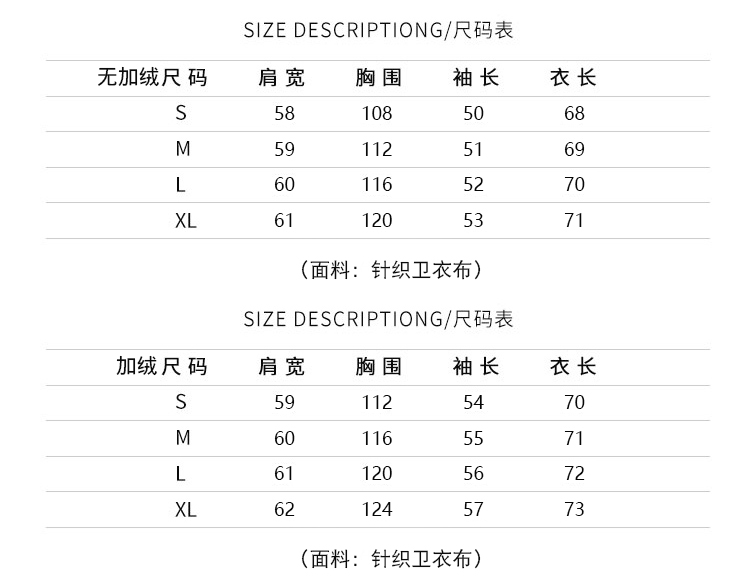 SIZE DESCRIPTIONG/尺码表

| 无加绒尺码 | 肩宽 | 胸围 | 袖长 | 衣长 |
|---|---|---|---|---|
| S | 58 | 108 | 50 | 68 |
| M | 59 | 112 | 51 | 69 |
| L | 60 | 116 | 52 | 70 |
| XL | 61 | 120 | 53 | 71 |

(面料：针织卫衣布)

SIZE DESCRIPTIONG/尺码表

| 加绒尺码 | 肩宽 | 胸围 | 袖长 | 衣长 |
|---|---|---|---|---|
| S | 59 | 112 | 54 | 70 |
| M | 60 | 116 | 55 | 71 |
| L | 61 | 120 | 56 | 72 |
| XL | 62 | 124 | 57 | 73 |

(面料：针织卫衣布)